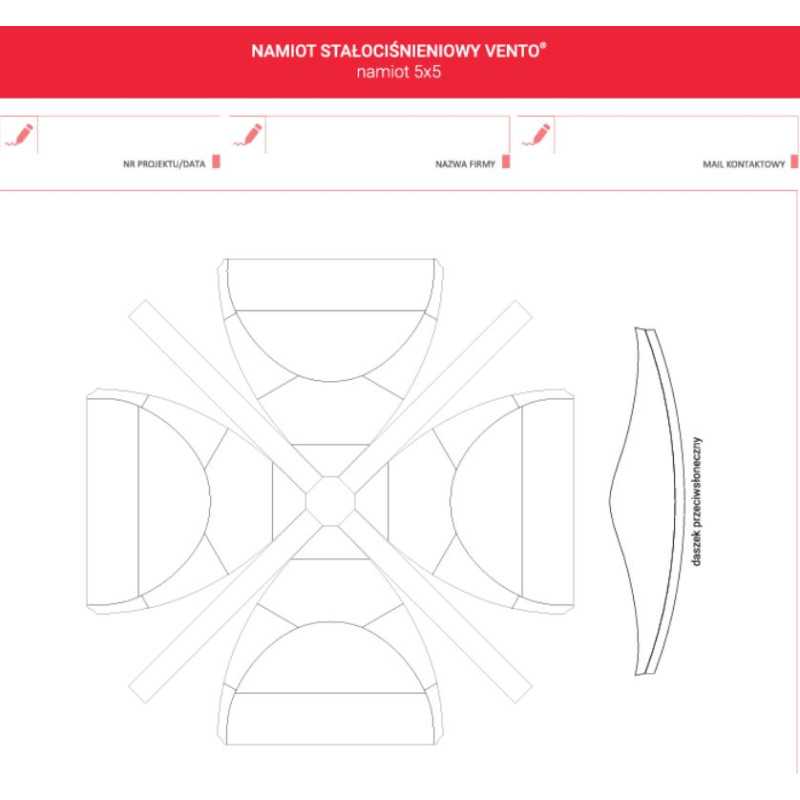 NAMIOT STAŁOCIŚNIENIOWY VENTO®
namiot 5x5

NR PROJEKTU/DATA

NAZWA FIRMY

MAIL KONTAKTOWY

daszek przeciwsłoneczny